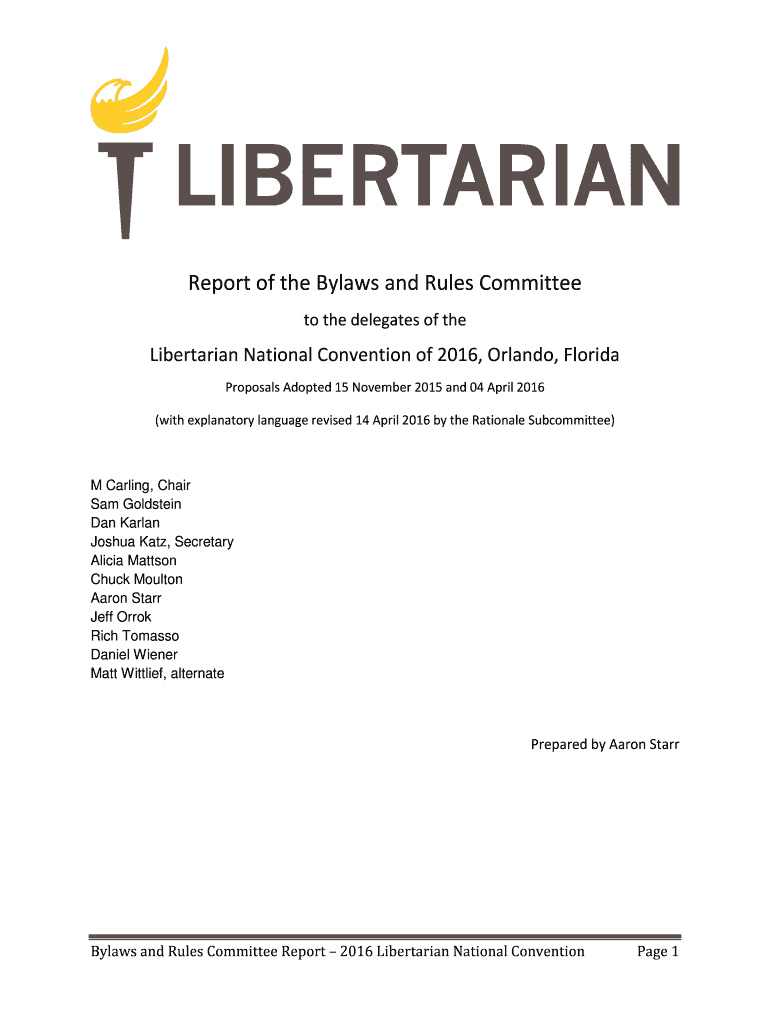 LIBERTARIAN

Report of the Bylaws and Rules Committee

to the delegates of the

Libertarian National Convention of 2016, Orlando, Florida

Proposals Adopted 15 November 2015 and 04 April 2016

(with explanatory language revised 14 April 2016 by the Rationale Subcommittee)

M Carling, Chair
Sam Goldstein
Dan Karlan
Joshua Katz, Secretary
Alicia Mattson
Chuck Moulton
Aaron Starr
Jeff Orrok
Rich Tomasso
Daniel Wiener
Matt Wittlief, alternate

Prepared by Aaron Starr

Bylaws and Rules Committee Report – 2016 Libertarian National Convention Page 1